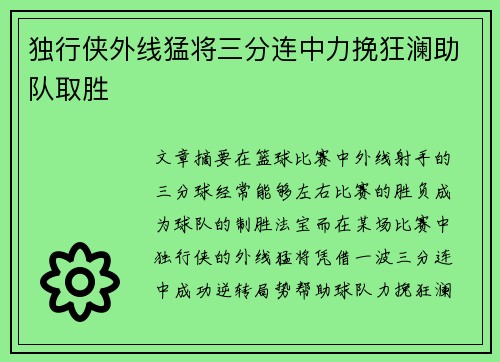 独行侠外线猛将三分连中力挽狂澜助队取胜

文章摘要在篮球比赛中外线射手的三分球经常能够左右比赛的胜负成为球队的制胜法宝而在某场比赛中独行侠的外线猛将凭借一波三分连中成功逆转局势帮助球队力挽狂澜